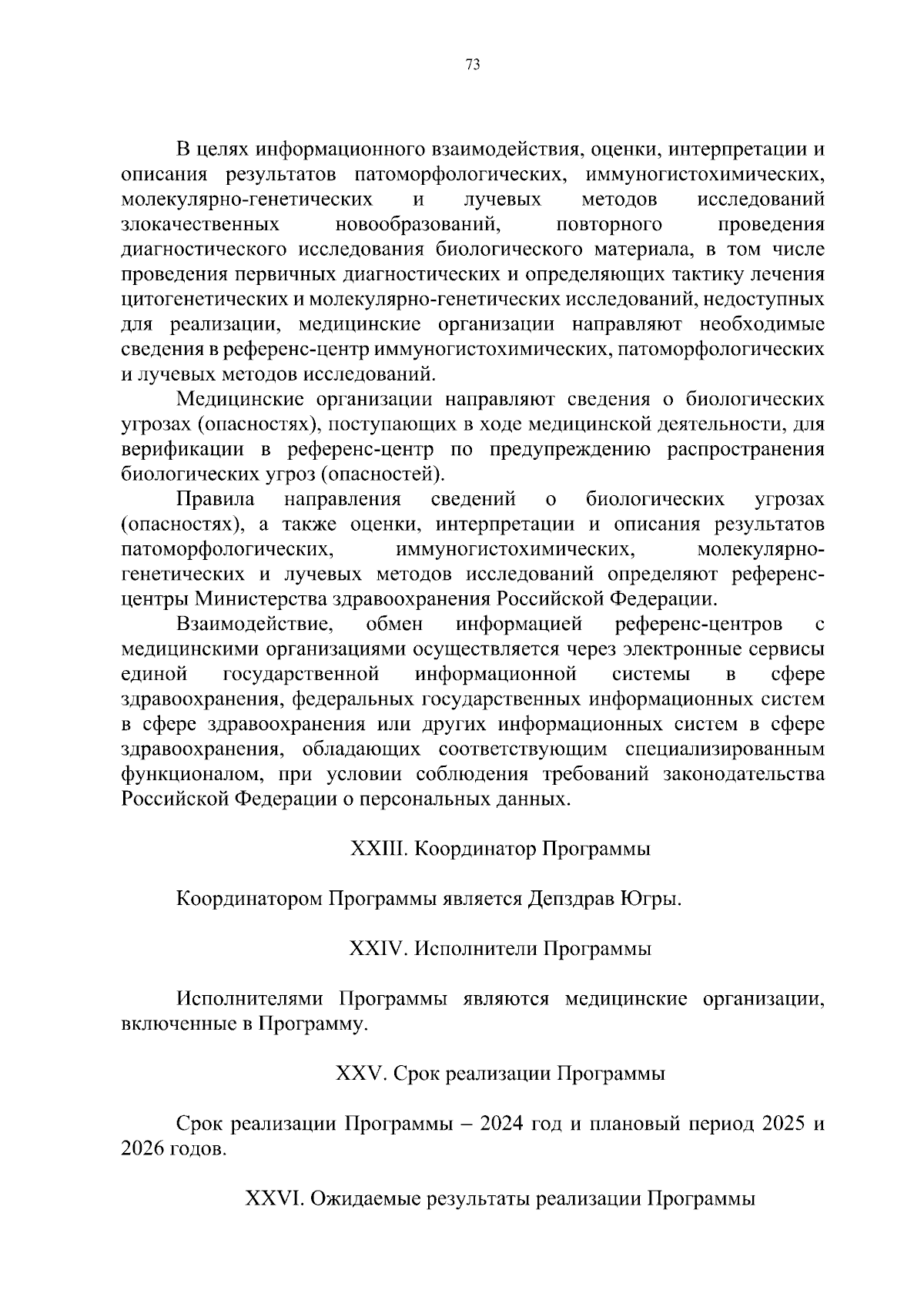 73

В целях информационного взаимодействия, оценки, интерпретации и описания результатов патоморфологических, иммуногистохимических, молекулярно-генетических и лучевых методов исследований злокачественных новообразований, повторного проведения диагностического исследования биологического материала, в том числе проведения первичных диагностических и определяющих тактику лечения цитогенетических и молекулярно-генетических исследований, недоступных для реализации, медицинские организации направляют необходимые сведения в референс-центр иммуногистохимических, патоморфологических и лучевых методов исследований.

Медицинские организации направляют сведения о биологических угрозах (опасностях), поступающих в ходе медицинской деятельности, для верификации в референс-центр по предупреждению распространения биологических угроз (опасностей).

Правила направления сведений о биологических угрозах (опасностях), а также оценки, интерпретации и описания результатов патоморфологических, иммуногистохимических, молекулярно-генетических и лучевых методов исследований определяют референс-центры Министерства здравоохранения Российской Федерации.

Взаимодействие, обмен информацией референс-центров с медицинскими организациями осуществляется через электронные сервисы единой государственной информационной системы в сфере здравоохранения, федеральных государственных информационных систем в сфере здравоохранения или других информационных систем в сфере здравоохранения, обладающих соответствующим специализированным функционалом, при условии соблюдения требований законодательства Российской Федерации о персональных данных.

XXIII. Координатор Программы

Координатором Программы является Депздрав Югры.

XXIV. Исполнители Программы

Исполнителями Программы являются медицинские организации, включенные в Программу.

XXV. Срок реализации Программы

Срок реализации Программы – 2024 год и плановый период 2025 и 2026 годов.

XXVI. Ожидаемые результаты реализации Программы